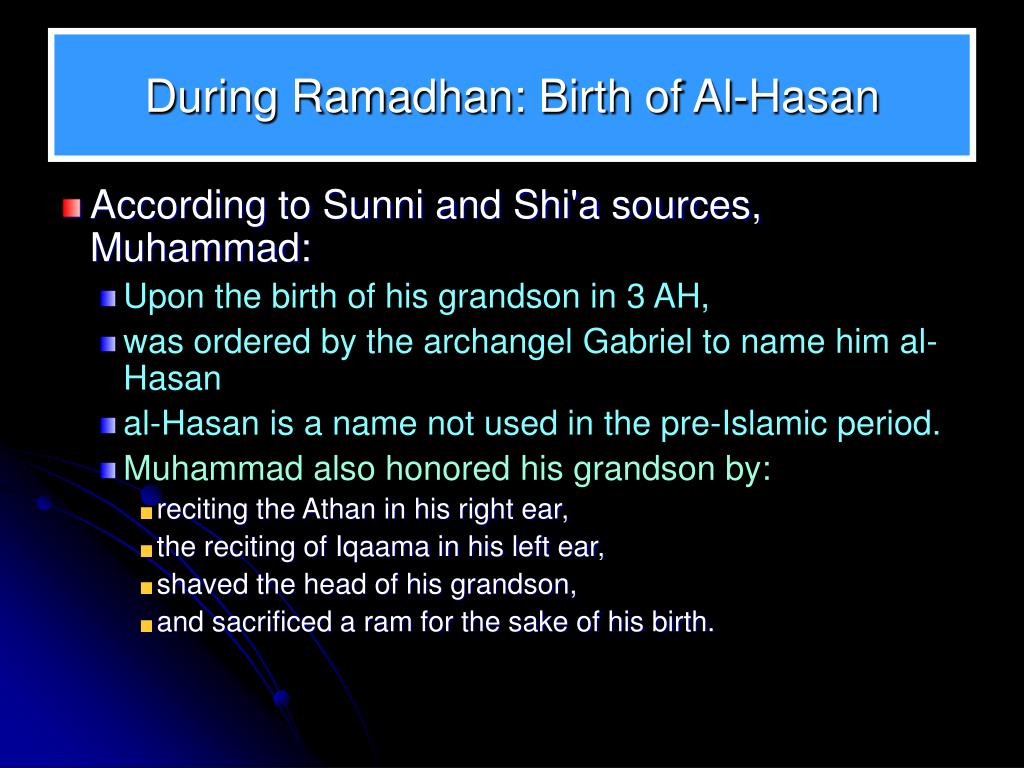 During Ramadhan: Birth of Al-Hasan

According to Sunni and Shi'a sources, Muhammad:

Upon the birth of his grandson in 3 AH,

was ordered by the archangel Gabriel to name him al-Hasan

al-Hasan is a name not used in the pre-Islamic period.

Muhammad also honored his grandson by:

reciting the Athan in his right ear,

the reciting of Iqaama in his left ear,

shaved the head of his grandson,

and sacrificed a ram for the sake of his birth.